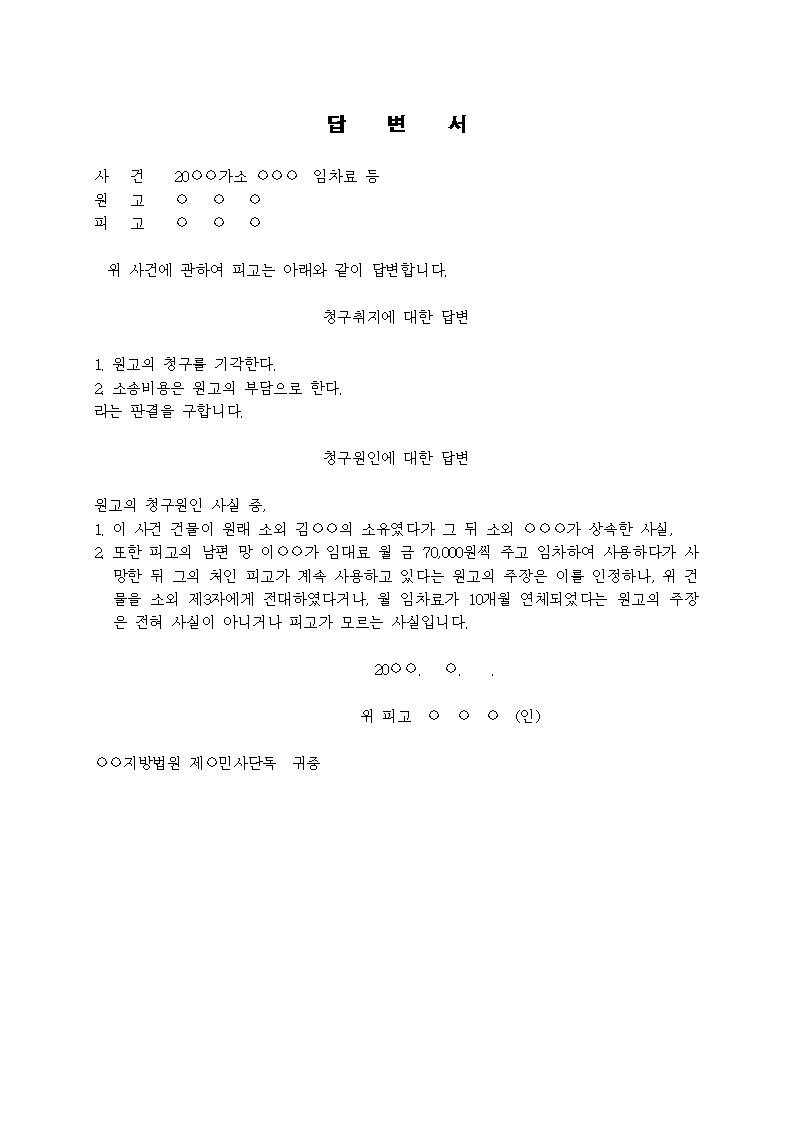 답 변 서

사 건 20○○가소 ○○○ 임차료 등
원 고 ○ ○ ○
피 고 ○ ○ ○

위 사건에 관하여 피고는 아래와 같이 답변합니다.

청구취지에 대한 답변

1. 원고의 청구를 기각한다.
2. 소송비용은 원고의 부담으로 한다.
라는 판결을 구합니다.

청구원인에 대한 답변

원고의 청구원인 사실 중,
1. 이 사건 건물이 원래 소외 김○○의 소유였다가 그 뒤 소외 ○○○가 상속한 사실,
2. 또한 피고의 남편 망 이○○가 임대료 월 금 70,000원씩 주고 임차하여 사용하다가 사망한 뒤 그의 처인 피고가 계속 사용하고 있다는 원고의 주장은 이를 인정하나, 위 건물을 소외 제3자에게 전대하였다거나, 월 임차료가 10개월 연체되었다는 원고의 주장은 전혀 사실이 아니거나 피고가 모르는 사실입니다.

20○○. ○. .

위 피고 ○ ○ ○ (인)

○○지방법원 제○민사단독 귀중